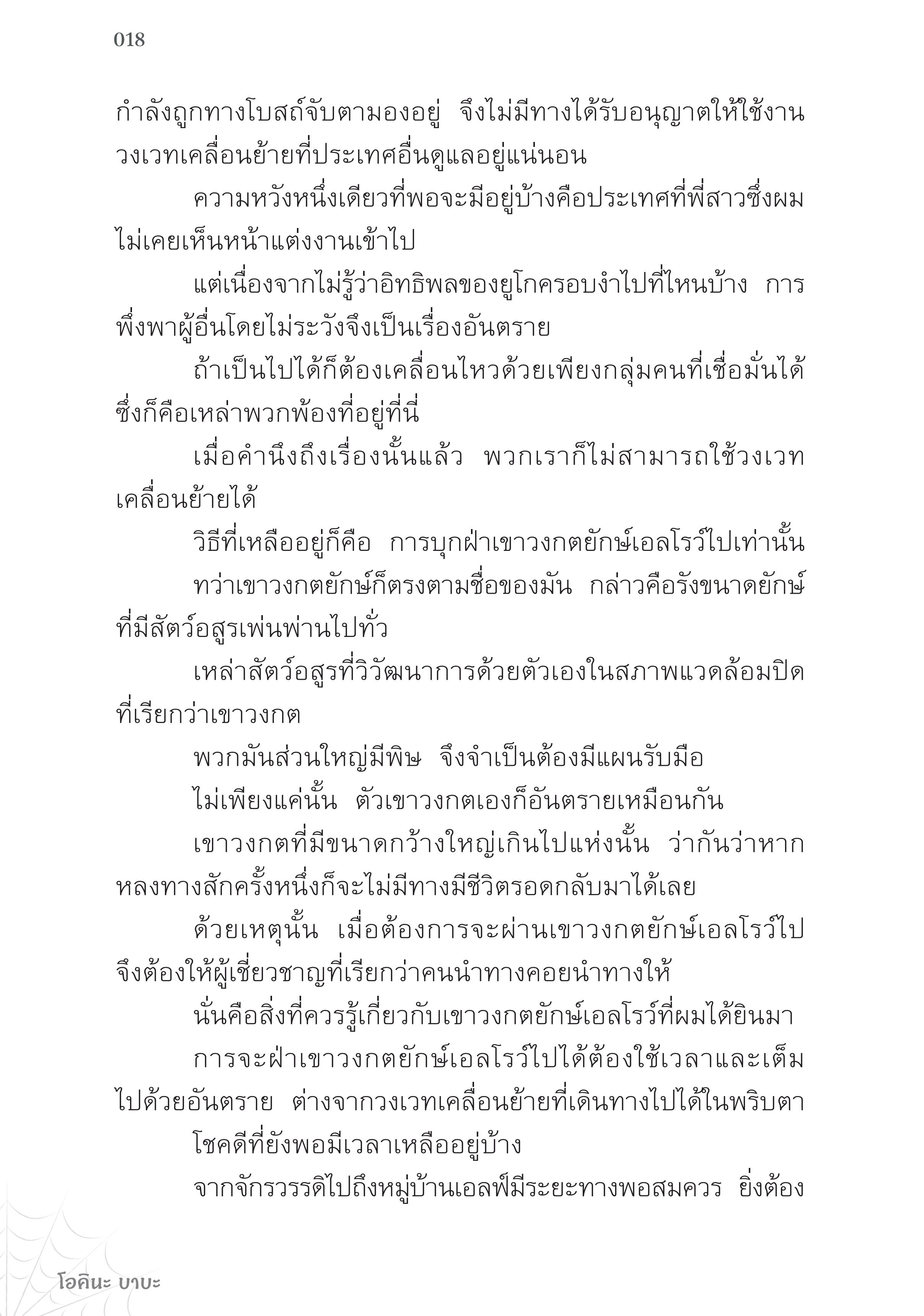 018

กำลังถูกทางโบสถ์จับตามองอยู่ จึงไม่มีทางได้รับอนุญาตให้ใช้งานวงเวทเคลื่อนย้ายที่ประเทศอื่นดูแลอยู่แน่นอน

ความหวังหนึ่งเดียวที่พอจะมีอยู่บ้างคือประเทศที่พี่สาวซึ่งผมไม่เคยเห็นหน้าแต่งงานเข้าไป

แต่เนื่องจากไม่รู้ว่าอิทธิพลของยูโกครอบงำไปที่ไหนบ้าง การพึ่งพาผู้อื่นโดยไม่ระวังจึงเป็นเรื่องอันตราย

ถ้าเป็นไปได้ก็ต้องเคลื่อนไหวด้วยเพียงกลุ่มคนที่เชื่อมั่นได้ ซึ่งก็คือเหล่าพวกพ้องที่อยู่ที่นี่

เมื่อคำนึงถึงเรื่องนั้นแล้ว พวกเราก็ไม่สามารถใช้วงเวทเคลื่อนย้ายได้

วิธีที่เหลืออยู่ก็คือ การบุกฝ่าเขาวงกตยักษ์เอลโรว์ไปเท่านั้น

ทว่าเขาวงกตยักษ์ก็ตรงตามชื่อของมัน กล่าวคือรังขนาดยักษ์ที่มีสัตว์อสูรเพ่นพ่านไปทั่ว

เหล่าสัตว์อสูรที่วิวัฒนาการด้วยตัวเองในสภาพแวดล้อมปิดที่เรียกว่าเขาวงกต

พวกมันส่วนใหญ่มีพิษ จึงจำเป็นต้องมีแผนรับมือ

ไม่เพียงแค่นั้น ตัวเขาวงกตเองก็อันตรายเหมือนกัน

เขาวงกตที่มีขนาดกว้างใหญ่เกินไปแห่งนั้น ว่ากันว่าหากหลงทางสักครั้งหนึ่งก็จะไม่มีทางมีชีวิตรอดกลับมาได้เลย

ด้วยเหตุนั้น เมื่อต้องการจะผ่านเขาวงกตยักษ์เอลโรว์ไป จึงต้องให้ผู้เชี่ยวชาญที่เรียกว่าคนนำทางคอยนำทางให้

นั่นคือสิ่งที่ควรรู้เกี่ยวกับเขาวงกตยักษ์เอลโรว์ที่ผมได้ยินมา

การจะฝ่าเขาวงกตยักษ์เอลโรว์ไปได้ต้องใช้เวลาและเต็มไปด้วยอันตราย ต่างจากวงเวทเคลื่อนย้ายที่เดินทางไปได้ในพริบตา

โชคดีที่ยังพอมีเวลาเหลืออยู่บ้าง

จากจักรวรรดิไปถึงหมู่บ้านเอลฟ์มีระยะทางพอสมควร ยิ่งต้อง

โอคินะ บาบะ